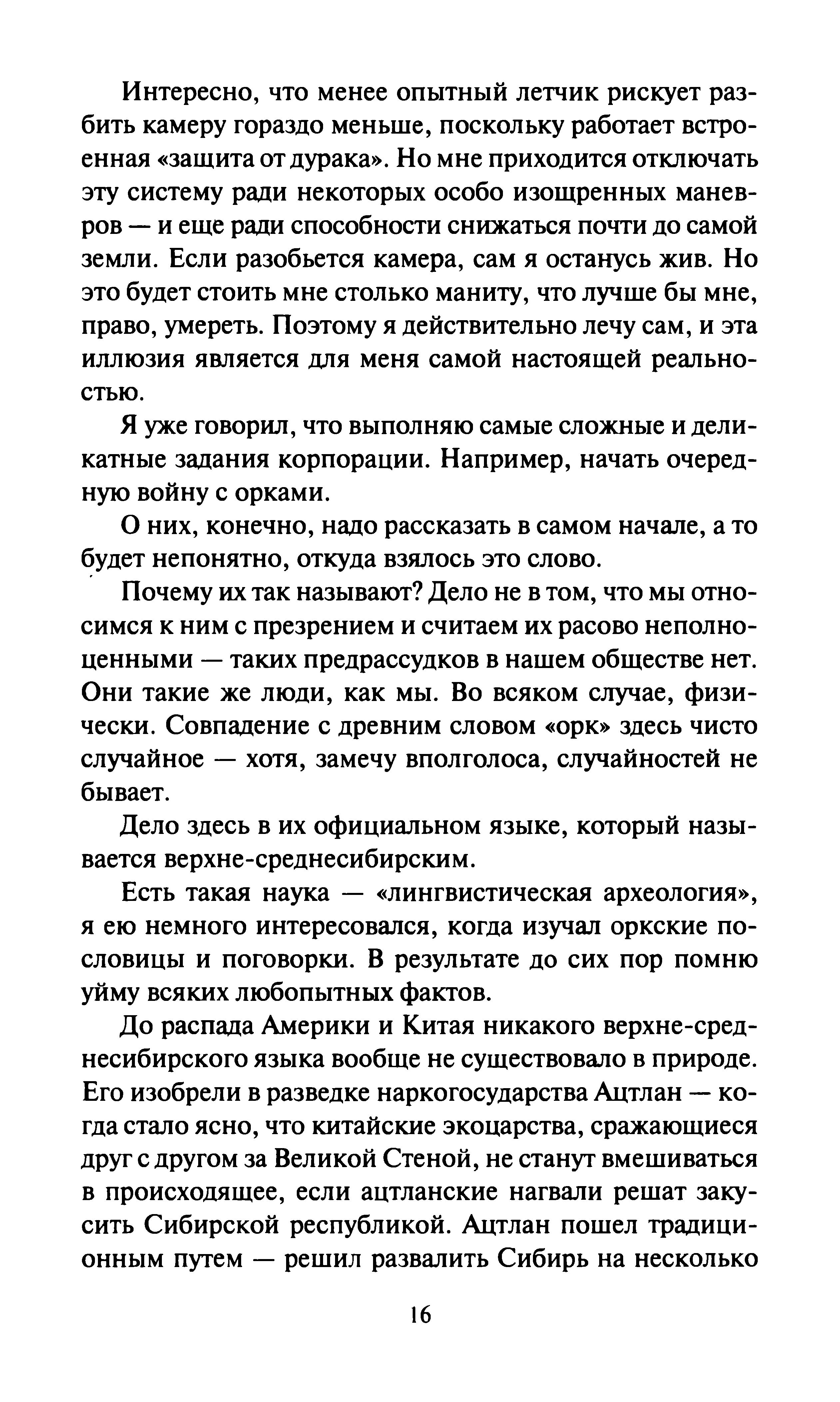 Интересно, что менее опытный летчик рискует разбить камеру гораздо меньше, поскольку работает встроенная «защита от дурака». Но мне приходится отключать эту систему ради некоторых особо изощренных маневров — и еще ради способности снижаться почти до самой земли. Если разобьется камера, сам я останусь жив. Но это будет стоить мне столько маниту, что лучше бы мне, право, умереть. Поэтому я действительно лечу сам, и эта иллюзия является для меня самой настоящей реальностью.

Я уже говорил, что выполняю самые сложные и деликатные задания корпорации. Например, начать очередную войну с орками.

О них, конечно, надо рассказать в самом начале, а то будет непонятно, откуда взялось это слово.

Почему их так называют? Дело не в том, что мы относимся к ним с презрением и считаем их расово неполноценными — таких предрассудков в нашем обществе нет. Они такие же люди, как мы. Во всяком случае, физически. Совпадение с древним словом «орк» здесь чисто случайное — хотя, замечу вполголоса, случайностей не бывает.

Дело здесь в их официальном языке, который называется верхне-среднесибирским.

Есть такая наука — «лингвистическая археология», я ею немного интересовался, когда изучал оркские пословицы и поговорки. В результате до сих пор помню уйму всяких любопытных фактов.

До распада Америки и Китая никакого верхне-среднесибирского языка вообще не существовало в природе. Его изобрели в разведке наркогосударства Ацтлан — когда стало ясно, что китайские экоцарства, сражающиеся друг с другом за Великой Стеной, не станут вмешиваться в происходящее, если ацтланские нагвали решат закусить Сибирской республикой. Ацтлан пошел традиционным путем — решил развалить Сибирь на несколько

16